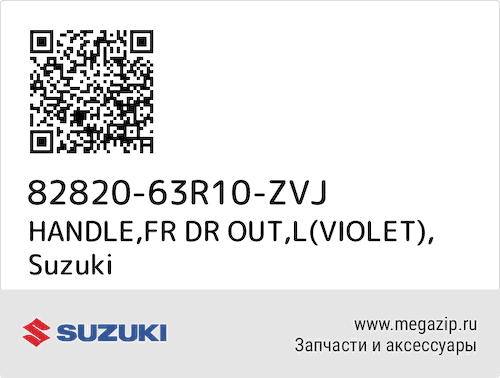 82820-63R10-ZVJ
HANDLE,FR DR OUT,L(VIOLET),
Suzuki

SUZUKI

www.megazip.ru
Запчасти и аксессуары